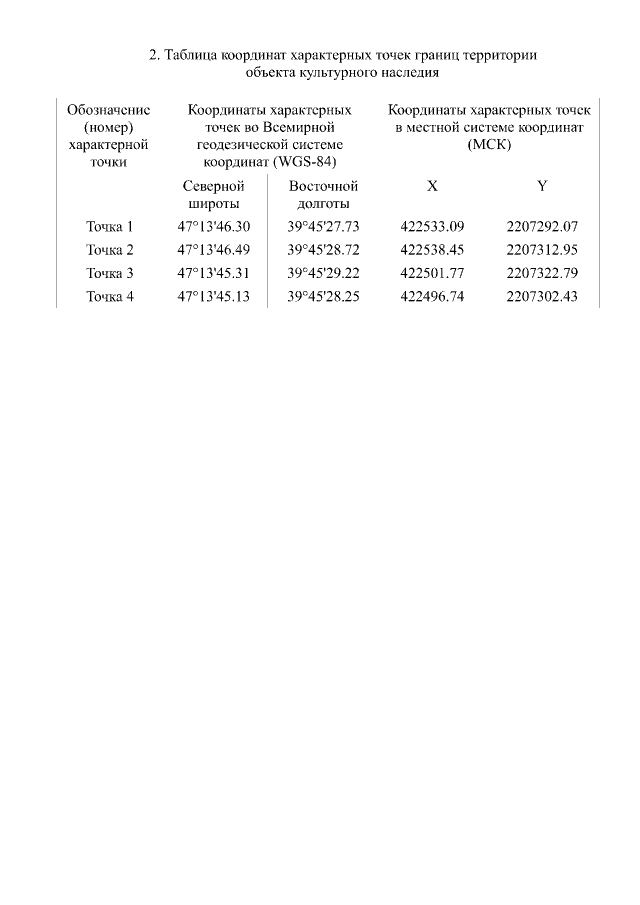 2. Таблица координат характерных точек границ территории объекта культурного наследия

| Обозначение (номер) характерной точки | Координаты характерных точек во Всемирной геодезической системе координат (WGS-84) | | Координаты характерных точек в местной системе координат (МСК) | |
|---|---|---|---|---|
| | Северной широты | Восточной долготы | X | Y |
| Точка 1 | 47°13'46.30 | 39°45'27.73 | 422533.09 | 2207292.07 |
| Точка 2 | 47°13'46.49 | 39°45'28.72 | 422538.45 | 2207312.95 |
| Точка 3 | 47°13'45.31 | 39°45'29.22 | 422501.77 | 2207322.79 |
| Точка 4 | 47°13'45.13 | 39°45'28.25 | 422496.74 | 2207302.43 |